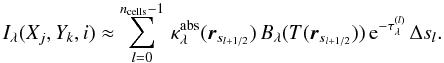 $I_\lambda(X_j, Y_k, i) \approx \sum_{l=0}^{n_{\text{cells}}-1} \kappa_\lambda^{\text{abs}}(\boldsymbol{r}_{s_{l+1/2}})\, B_\lambda(T(\boldsymbol{r}_{s_{l+1/2}}))\, \mathrm{e}^{-\tau_\lambda^{(l)}}\, \Delta s_l.$